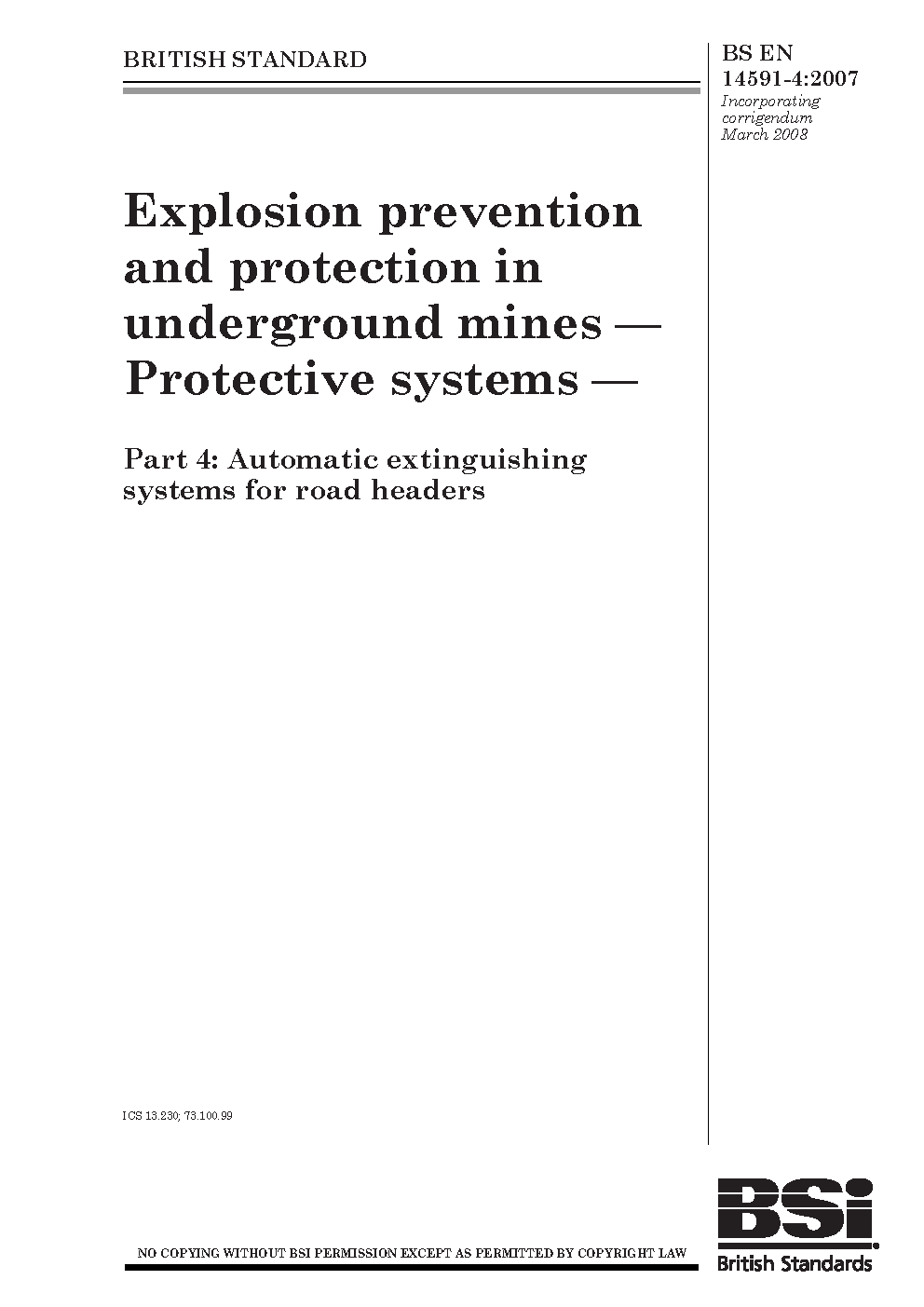 BRITISH STANDARD

BS EN 14591-4:2007
Incorporating corrigendum March 2008

Explosion prevention and protection in underground mines — Protective systems —

Part 4: Automatic extinguishing systems for road headers

ICS 13.230; 73.100.99

NO COPYING WITHOUT BSI PERMISSION EXCEPT AS PERMITTED BY COPYRIGHT LAW

BSi
British Standards